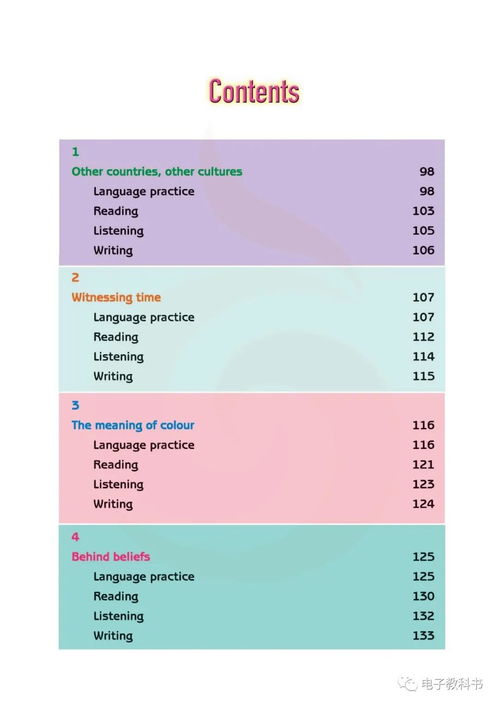 Contents

1
Other countries, other cultures 98
Language practice 98
Reading 103
Listening 105
Writing 106

2
Witnessing time 107
Language practice 107
Reading 112
Listening 114
Writing 115

3
The meaning of colour 116
Language practice 116
Reading 121
Listening 123
Writing 124

4
Behind beliefs 125
Language practice 125
Reading 130
Listening 132
Writing 133

电子教科书